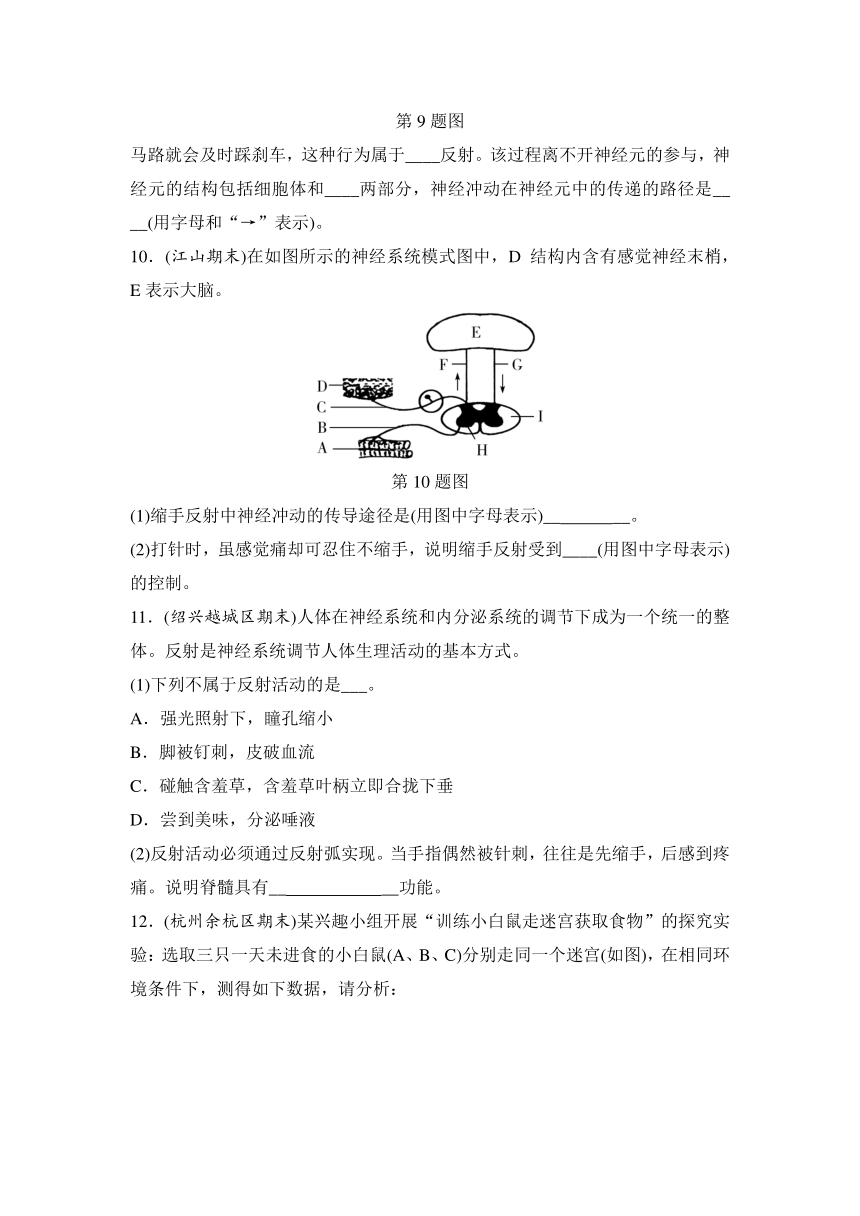 第 9 题图

马路就会及时踩刹车，这种行为属于____反射。该过程离不开神经元的参与，神经元的结构包括细胞体和____两部分，神经冲动在神经元中的传递的路径是____(用字母和“→”表示)。

10．(江山期末)在如图所示的神经系统模式图中，D 结构内含有感觉神经末梢，E 表示大脑。

E
F
G
D
C
B
A
I
H

第 10 题图

(1)缩手反射中神经冲动的传导途径是(用图中字母表示)__________。

(2)打针时，虽感觉痛却可忍住不缩手，说明缩手反射受到____(用图中字母表示)的控制。

11．(绍兴越城区期末)人体在神经系统和内分泌系统的调节下成为一个统一的整体。反射是神经系统调节人体生理活动的基本方式。

(1)下列不属于反射活动的是___。

A．强光照射下，瞳孔缩小

B．脚被钉刺，皮破血流

C．碰触含羞草，含羞草叶柄立即合拢下垂

D．尝到美味，分泌唾液

(2)反射活动必须通过反射弧实现。当手指偶然被针刺，往往是先缩手，后感到疼痛。说明脊髓具有______________功能。

12．(杭州余杭区期末)某兴趣小组开展“训练小白鼠走迷宫获取食物”的探究实验：选取三只一天未进食的小白鼠(A、B、C)分别走同一个迷宫(如图)，在相同环境条件下，测得如下数据，请分析：